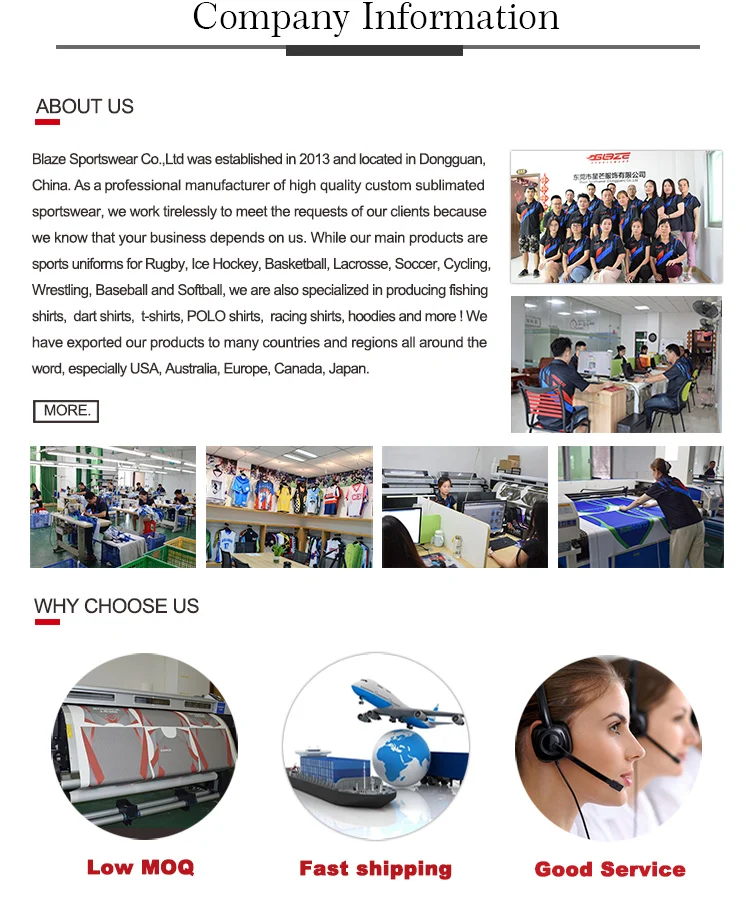 Company Information

ABOUT US

Blaze Sportswear Co.,Ltd was established in 2013 and located in Dongguan, China. As a professional manufacturer of high quality custom sublimated sportswear, we work tirelessly to meet the requests of our clients because we know that your business depends on us. While our main products are sports uniforms for Rugby, Ice Hockey, Basketball, Lacrosse, Soccer, Cycling, Wrestling, Baseball and Softball, we are also specialized in producing fishing shirts, dart shirts, t-shirts, POLO shirts, racing shirts, hoodies and more ! We have exported our products to many countries and regions all around the word, especially USA, Australia, Europe, Canada, Japan.

MORE.

WHY CHOOSE US

Low MOQ

Fast shipping

Good Service